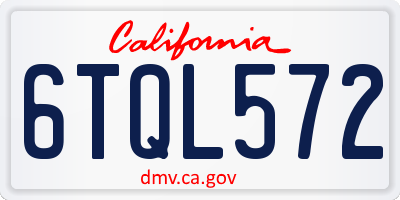 California

6TQL572

dmv.ca.gov